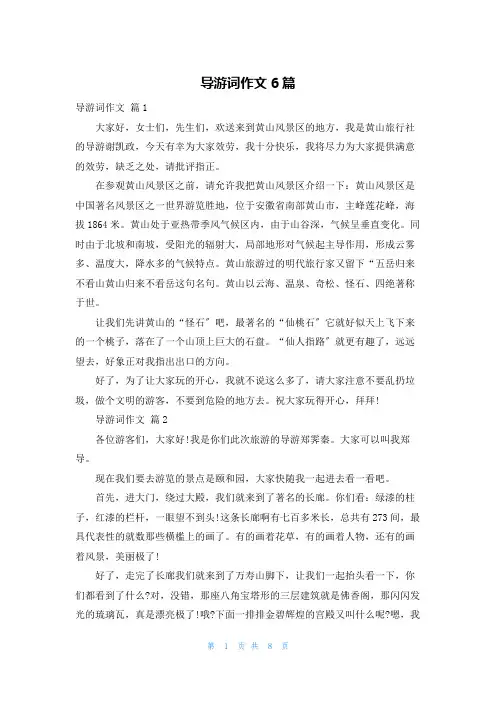 导游词作文 6 篇

导游词作文 篇 1

大家好，女士们，先生们，欢送来到黄山风景区的地方，我是黄山旅行社的导游谢凯政，今天有幸为大家效劳，我十分快乐，我将尽力为大家提供满意的效劳，缺乏之处，请批评指正。

在参观黄山风景区之前，请允许我把黄山风景区介绍一下：黄山风景区是中国著名风景区之一世界游览胜地，位于安徽省南部黄山市，主峰莲花峰，海拔 1864 米。黄山处于亚热带季风气候区内，由于山谷深，气候呈垂直变化。同时由于北坡和南坡，受阳光的辐射大，局部地形对气候起主导作用，形成云雾多、温度大，降水多的气候特点。黄山旅游过的明代旅行家又留下“五岳归来不看山黄山归来不看岳这句名句。黄山以云海、温泉、奇松、怪石、四绝著称于世。

让我们先讲黄山的“怪石”吧，最著名的“仙桃石”它就好似天上飞下来的一个桃子，落在了一个山顶上巨大的石盘。“仙人指路”就更有趣了，远远望去，好象正对我指出出口的方向。

好了，为了让大家玩的开心，我就不说这么多了，请大家注意不要乱扔垃圾，做个文明的游客，不要到危险的地方去。祝大家玩得开心，拜拜!

导游词作文 篇 2

各位游客们，大家好!我是你们此次旅游的导游郑霁秦。大家可以叫我郑导。

现在我们要去游览的景点是颐和园，大家快随我一起进去看一看吧。

首先，进大门，绕过大殿，我们就来到了著名的长廊。你们看：绿漆的柱子，红漆的栏杆，一眼望不到头!这条长廊啊有七百多米长，总共有 273 间，最具代表性的就数那些横槛上的画了。有的画着花草，有的画着人物，还有的画着风景，美丽极了!

好了，走完了长廊我们就来到了万寿山脚下，让我们一起抬头看一下，你们都看到了什么?对，没错，那座八角宝塔形的三层建筑就是佛香阁，那闪闪发光的琉璃瓦，真是漂亮极了!哦?下面一排排金碧辉煌的宫殿又叫什么呢?嗯，我

第 1 页 共 8 页